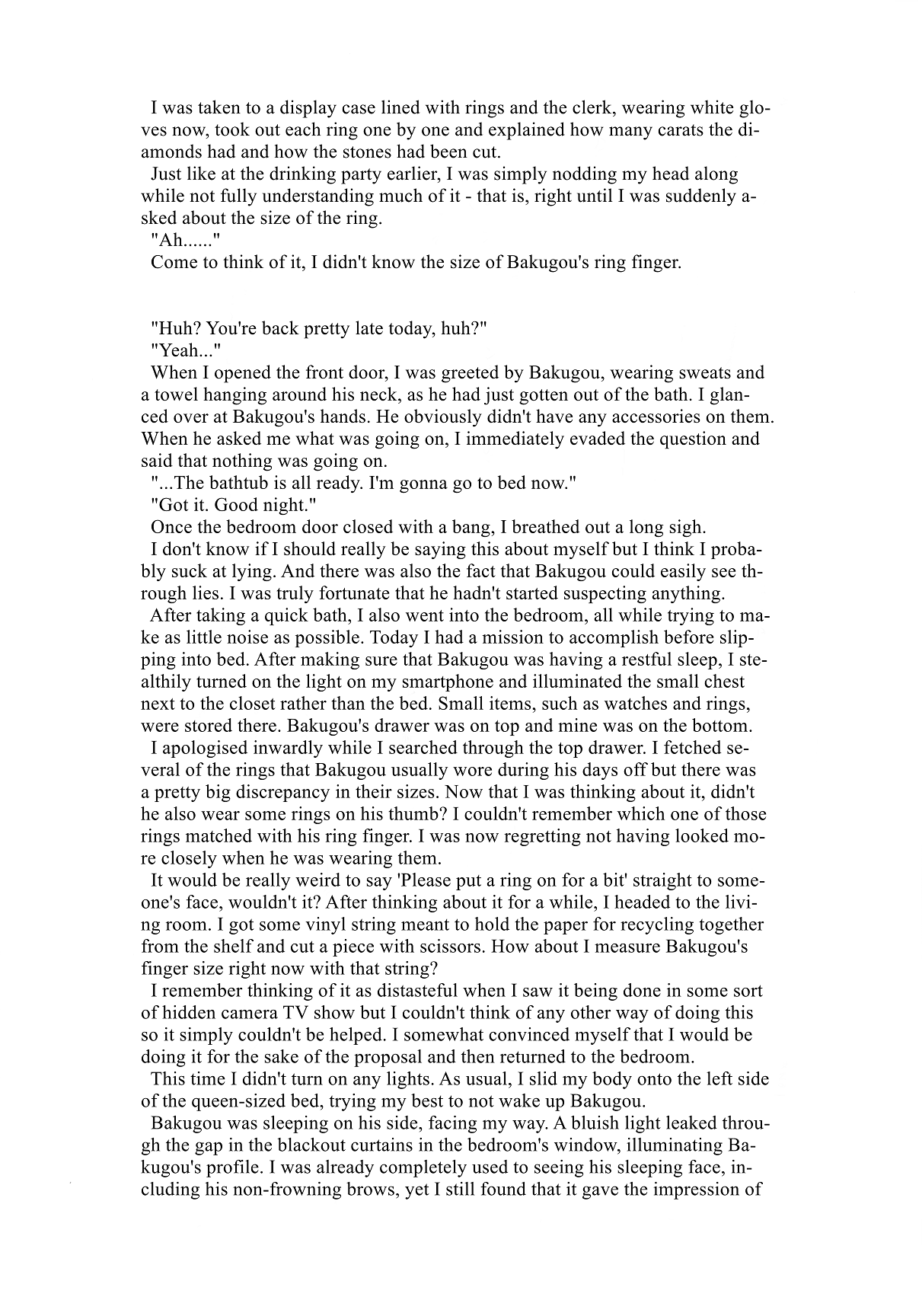 I was taken to a display case lined with rings and the clerk, wearing white gloves now, took out each ring one by one and explained how many carats the diamonds had and how the stones had been cut.

Just like at the drinking party earlier, I was simply nodding my head along while not fully understanding much of it - that is, right until I was suddenly asked about the size of the ring.

"Ah......"

Come to think of it, I didn't know the size of Bakugou's ring finger.

"Huh? You're back pretty late today, huh?"

"Yeah..."

When I opened the front door, I was greeted by Bakugou, wearing sweats and a towel hanging around his neck, as he had just gotten out of the bath. I glanced over at Bakugou's hands. He obviously didn't have any accessories on them. When he asked me what was going on, I immediately evaded the question and said that nothing was going on.

"...The bathtub is all ready. I'm gonna go to bed now."

"Got it. Good night."

Once the bedroom door closed with a bang, I breathed out a long sigh.

I don't know if I should really be saying this about myself but I think I probably suck at lying. And there was also the fact that Bakugou could easily see through lies. I was truly fortunate that he hadn't started suspecting anything.

After taking a quick bath, I also went into the bedroom, all while trying to make as little noise as possible. Today I had a mission to accomplish before slipping into bed. After making sure that Bakugou was having a restful sleep, I stealthily turned on the light on my smartphone and illuminated the small chest next to the closet rather than the bed. Small items, such as watches and rings, were stored there. Bakugou's drawer was on top and mine was on the bottom.

I apologised inwardly while I searched through the top drawer. I fetched several of the rings that Bakugou usually wore during his days off but there was a pretty big discrepancy in their sizes. Now that I was thinking about it, didn't he also wear some rings on his thumb? I couldn't remember which one of those rings matched with his ring finger. I was now regretting not having looked more closely when he was wearing them.

It would be really weird to say 'Please put a ring on for a bit' straight to someone's face, wouldn't it? After thinking about it for a while, I headed to the living room. I got some vinyl string meant to hold the paper for recycling together from the shelf and cut a piece with scissors. How about I measure Bakugou's finger size right now with that string?

I remember thinking of it as distasteful when I saw it being done in some sort of hidden camera TV show but I couldn't think of any other way of doing this so it simply couldn't be helped. I somewhat convinced myself that I would be doing it for the sake of the proposal and then returned to the bedroom.

This time I didn't turn on any lights. As usual, I slid my body onto the left side of the queen-sized bed, trying my best to not wake up Bakugou.

Bakugou was sleeping on his side, facing my way. A bluish light leaked through the gap in the blackout curtains in the bedroom's window, illuminating Bakugou's profile. I was already completely used to seeing his sleeping face, including his non-frowning brows, yet I still found that it gave the impression of